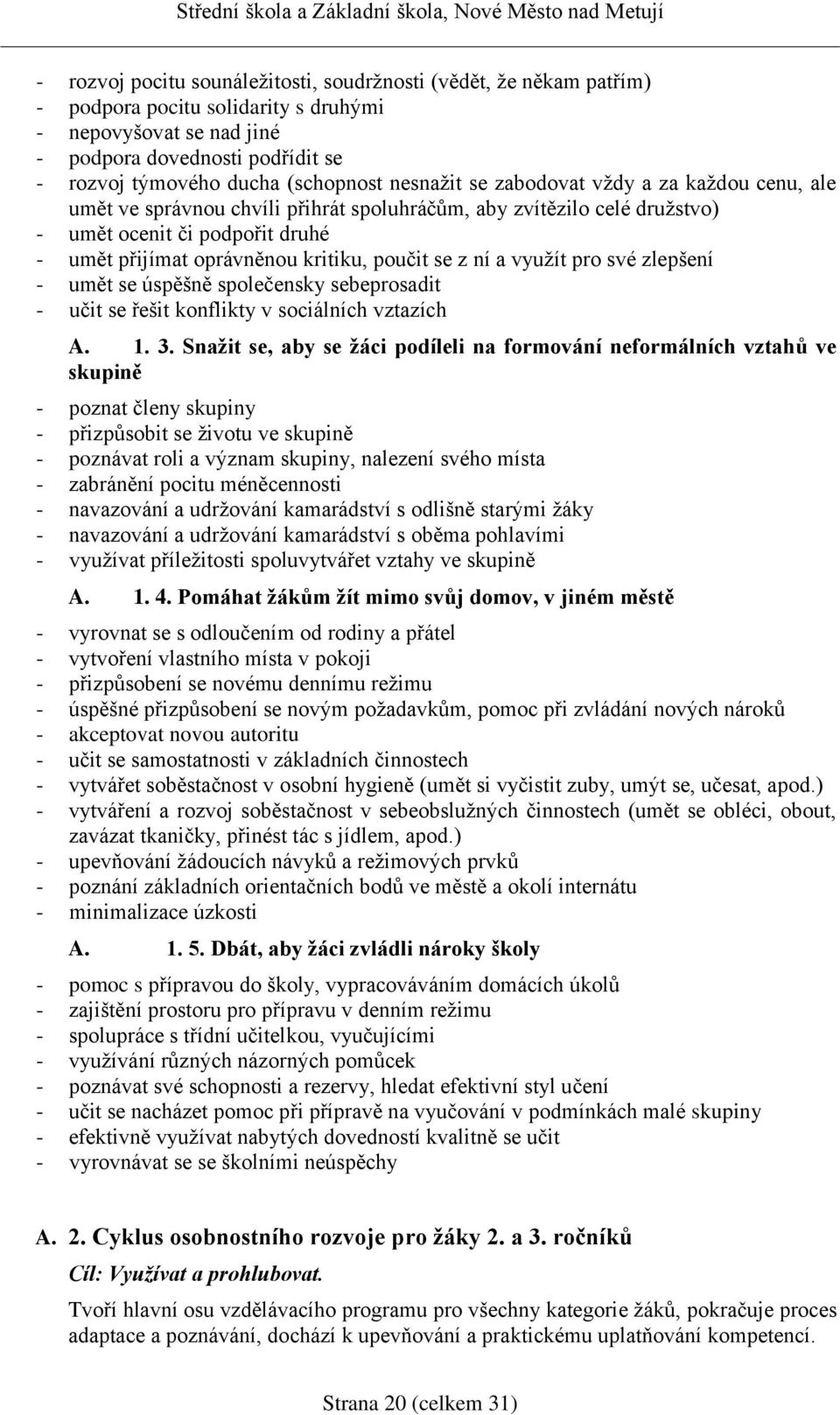 Střední škola a Základní škola, Nové Město nad Metují

- rozvoj pocitu sounáležitosti, soudržnosti (vědět, že někam patřím)
- podpora pocitu solidarity s druhými
- nepovyšovat se nad jiné
- podpora dovednosti podřídit se
- rozvoj týmového ducha (schopnost nesnažit se zabodovat vždy a za každou cenu, ale umět ve správnou chvíli přihrát spoluhráčům, aby zvítězilo celé družstvo)
- umět ocenit či podpořit druhé
- umět přijímat oprávněnou kritiku, poučit se z ní a využít pro své zlepšení
- umět se úspěšně společensky sebeprosadit
- učit se řešit konflikty v sociálních vztazích

A. 1. 3. Snažit se, aby se žáci podíleli na formování neformálních vztahů ve skupině

- poznat členy skupiny
- přizpůsobit se životu ve skupině
- poznávat roli a význam skupiny, nalezení svého místa
- zabránění pocitu méněcennosti
- navazování a udržování kamarádství s odlišně starými žáky
- navazování a udržování kamarádství s oběma pohlavími
- využívat příležitosti spoluvytvářet vztahy ve skupině

A. 1. 4. Pomáhat žákům žít mimo svůj domov, v jiném městě

- vyrovnat se s odloučením od rodiny a přátel
- vytvoření vlastního místa v pokoji
- přizpůsobení se novému dennímu režimu
- úspěšné přizpůsobení se novým požadavkům, pomoc při zvládání nových nároků
- akceptovat novou autoritu
- učit se samostatnosti v základních činnostech
- vytvářet soběstačnost v osobní hygieně (umět si vyčistit zuby, umýt se, učesat, apod.)
- vytváření a rozvoj soběstačnost v sebeobslužných činnostech (umět se obléci, obout, zavázat tkaničky, přinést tác s jídlem, apod.)
- upevňování žádoucích návyků a režimových prvků
- poznání základních orientačních bodů ve městě a okolí internátu
- minimalizace úzkosti

A. 1. 5. Dbát, aby žáci zvládli nároky školy

- pomoc s přípravou do školy, vypracováváním domácích úkolů
- zajištění prostoru pro přípravu v denním režimu
- spolupráce s třídní učitelkou, vyučujícími
- využívání různých názorných pomůcek
- poznávat své schopnosti a rezervy, hledat efektivní styl učení
- učit se nacházet pomoc při přípravě na vyučování v podmínkách malé skupiny
- efektivně využívat nabytých dovedností kvalitně se učit
- vyrovnávat se se školními neúspěchy

A. 2. Cyklus osobnostního rozvoje pro žáky 2. a 3. ročníků

Cíl: Využívat a prohlubovat.

Tvoří hlavní osu vzdělávacího programu pro všechny kategorie žáků, pokračuje proces adaptace a poznávání, dochází k upevňování a praktickému uplatňování kompetencí.

Strana 20 (celkem 31)